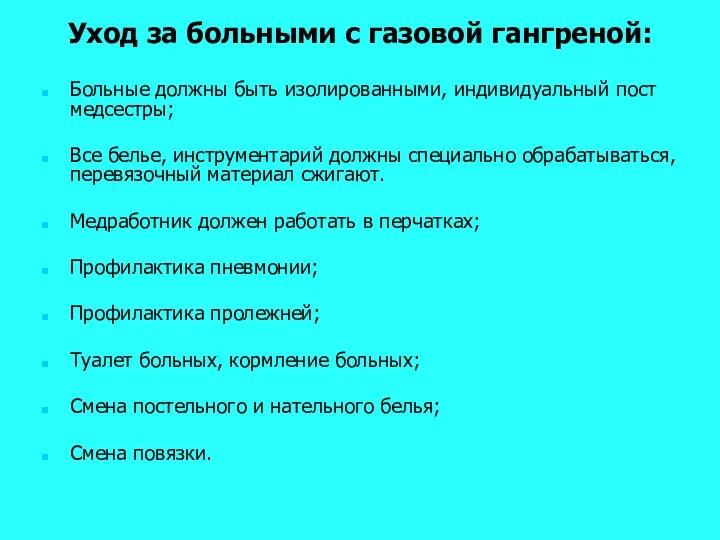 Уход за больными с газовой гангреной:

Больные должны быть изолированными, индивидуальный пост медсестры;

Все белье, инструментарий должны специально обрабатываться, перевязочный материал сжигают.

Медработник должен работать в перчатках;

Профилактика пневмонии;

Профилактика пролежней;

Туалет больных, кормление больных;

Смена постельного и нательного белья;

Смена повязки.